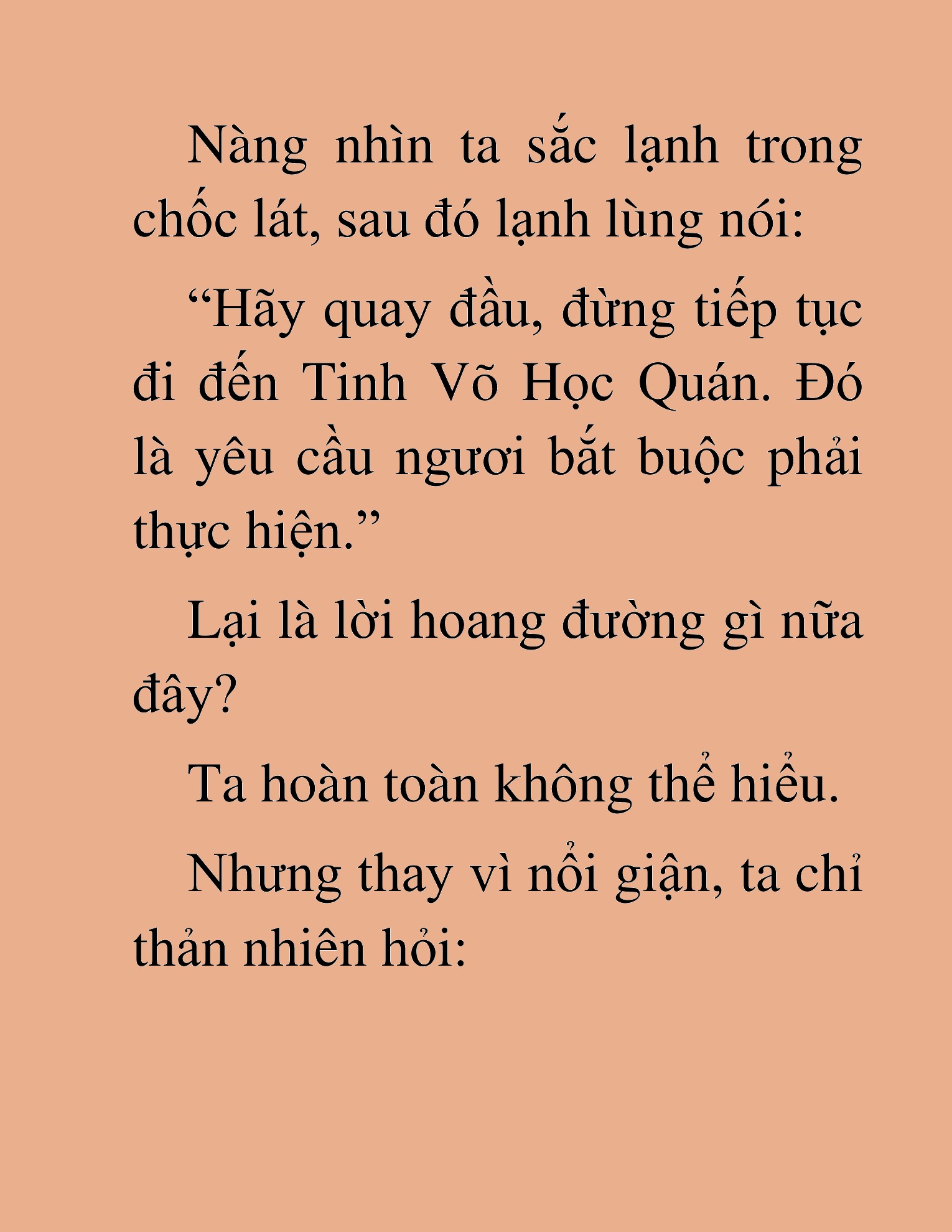 Nàng nhìn ta sắc lạnh trong chốc lát, sau đó lạnh lùng nói:

“Hãy quay đầu, đừng tiếp tục đi đến Tinh Võ Học Quán. Đó là yêu cầu ngươi bắt buộc phải thực hiện.”

Lại là lời hoang đường gì nữa đây?

Ta hoàn toàn không thể hiểu.

Nhưng thay vì nổi giận, ta chỉ thản nhiên hỏi: